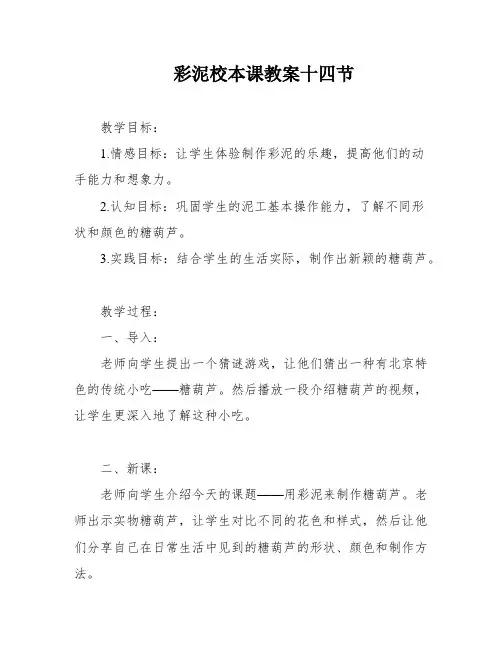 彩泥校本课教案十四节

教学目标：

1.情感目标：让学生体验制作彩泥的乐趣，提高他们的动手能力和想象力。

2.认知目标：巩固学生的泥工基本操作能力，了解不同形状和颜色的糖葫芦。

3.实践目标：结合学生的生活实际，制作出新颖的糖葫芦。

教学过程：

一、导入：

老师向学生提出一个猜谜游戏，让他们猜出一种有北京特色的传统小吃——糖葫芦。然后播放一段介绍糖葫芦的视频，让学生更深入地了解这种小吃。

二、新课：

老师向学生介绍今天的课题——用彩泥来制作糖葫芦。老师出示实物糖葫芦，让学生对比不同的花色和样式，然后让他们分享自己在日常生活中见到的糖葫芦的形状、颜色和制作方法。